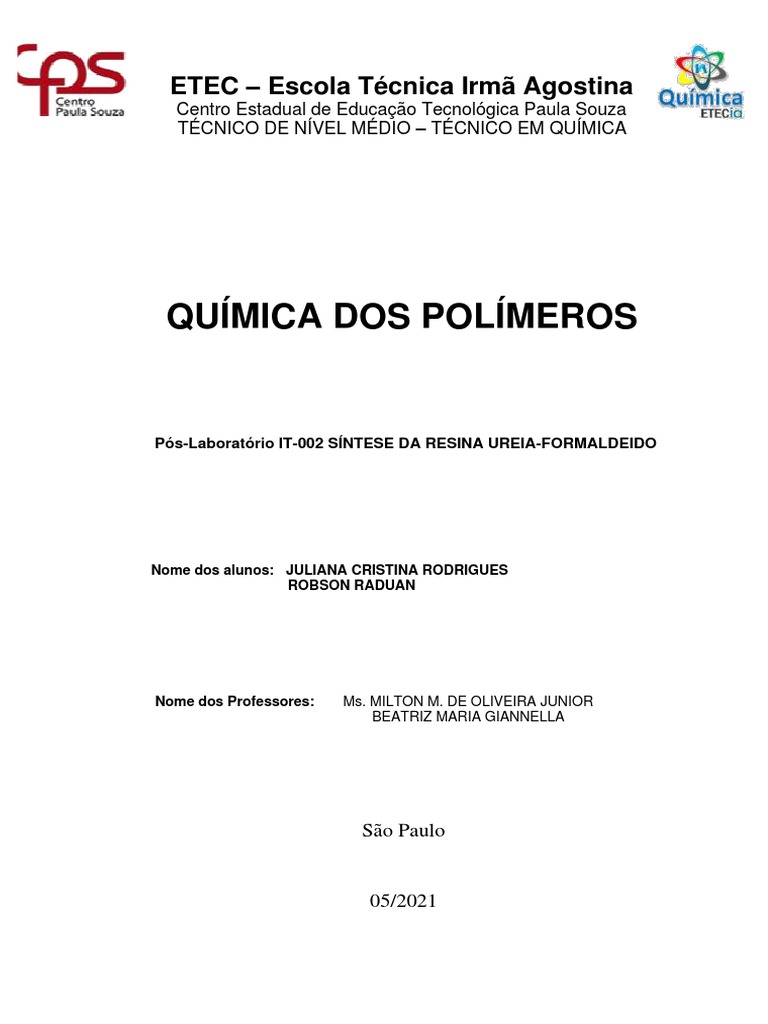 cps Centro Paula Souza

ETEC – Escola Técnica Irmã Agostina
Centro Estadual de Educação Tecnológica Paula Souza
TÉCNICO DE NÍVEL MÉDIO – TÉCNICO EM QUÍMICA

Química ETECia

QUÍMICA DOS POLÍMEROS

Pós-Laboratório IT-002 SÍNTESE DA RESINA UREIA-FORMALDEIDO

Nome dos alunos: JULIANA CRISTINA RODRIGUES
ROBSON RADUAN

Nome dos Professores: Ms. MILTON M. DE OLIVEIRA JUNIOR
BEATRIZ MARIA GIANNELLA

São Paulo

05/2021